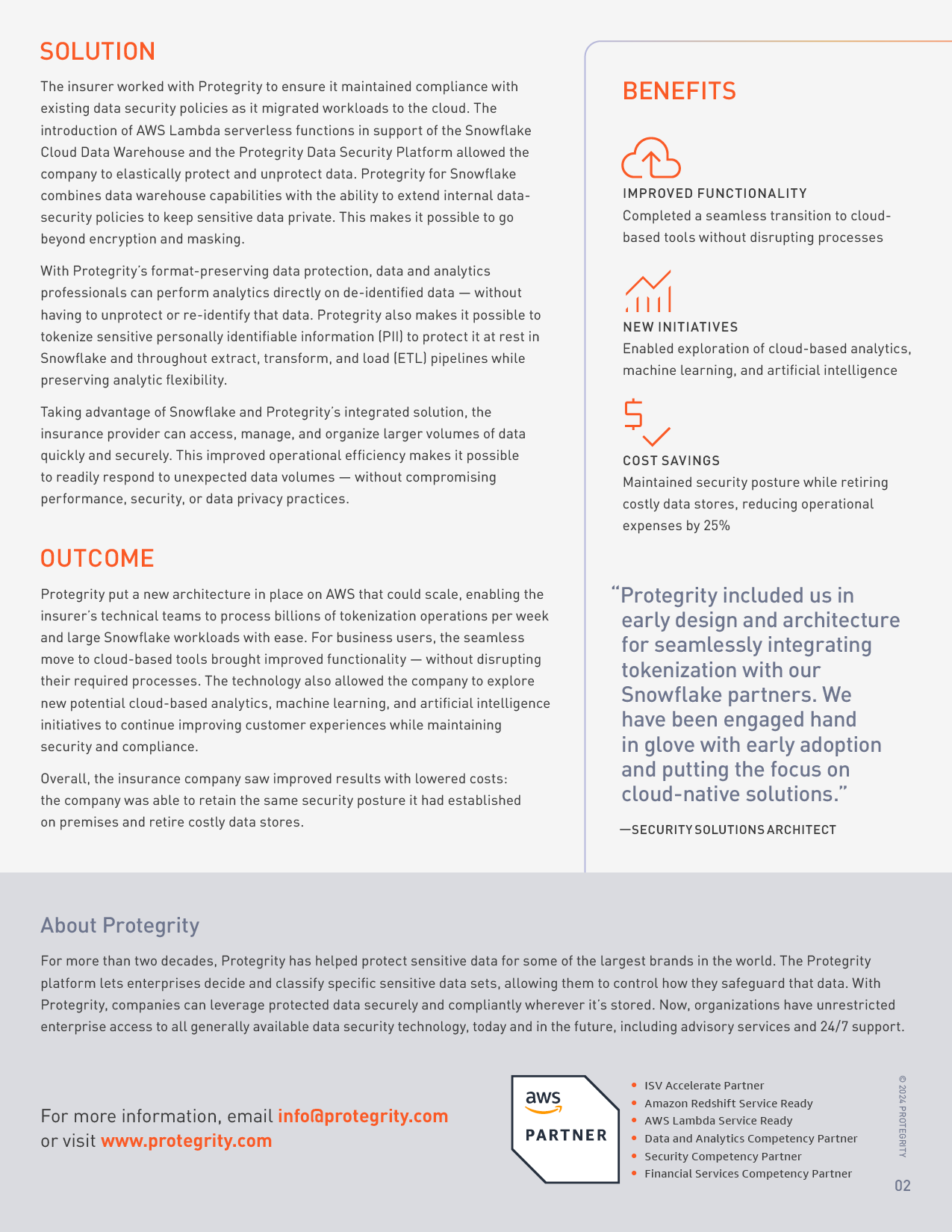 SOLUTION

The insurer worked with Protegrity to ensure it maintained compliance with existing data security policies as it migrated workloads to the cloud. The introduction of AWS Lambda serverless functions in support of the Snowflake Cloud Data Warehouse and the Protegrity Data Security Platform allowed the company to elastically protect and unprotect data. Protegrity for Snowflake combines data warehouse capabilities with the ability to extend internal data-security policies to keep sensitive data private. This makes it possible to go beyond encryption and masking.

With Protegrity's format-preserving data protection, data and analytics professionals can perform analytics directly on de-identified data — without having to unprotect or re-identify that data. Protegrity also makes it possible to tokenize sensitive personally identifiable information (PII) to protect it at rest in Snowflake and throughout extract, transform, and load (ETL) pipelines while preserving analytic flexibility.

Taking advantage of Snowflake and Protegrity's integrated solution, the insurance provider can access, manage, and organize larger volumes of data quickly and securely. This improved operational efficiency makes it possible to readily respond to unexpected data volumes — without compromising performance, security, or data privacy practices.

OUTCOME

Protegrity put a new architecture in place on AWS that could scale, enabling the insurer's technical teams to process billions of tokenization operations per week and large Snowflake workloads with ease. For business users, the seamless move to cloud-based tools brought improved functionality — without disrupting their required processes. The technology also allowed the company to explore new potential cloud-based analytics, machine learning, and artificial intelligence initiatives to continue improving customer experiences while maintaining security and compliance.

Overall, the insurance company saw improved results with lowered costs: the company was able to retain the same security posture it had established on premises and retire costly data stores.

BENEFITS

IMPROVED FUNCTIONALITY
Completed a seamless transition to cloud-based tools without disrupting processes

NEW INITIATIVES
Enabled exploration of cloud-based analytics, machine learning, and artificial intelligence

COST SAVINGS
Maintained security posture while retiring costly data stores, reducing operational expenses by 25%

"Protegrity included us in early design and architecture for seamlessly integrating tokenization with our Snowflake partners. We have been engaged hand in glove with early adoption and putting the focus on cloud-native solutions."

—SECURITY SOLUTIONS ARCHITECT

About Protegrity

For more than two decades, Protegrity has helped protect sensitive data for some of the largest brands in the world. The Protegrity platform lets enterprises decide and classify specific sensitive data sets, allowing them to control how they safeguard that data. With Protegrity, companies can leverage protected data securely and compliantly wherever it's stored. Now, organizations have unrestricted enterprise access to all generally available data security technology, today and in the future, including advisory services and 24/7 support.

For more information, email info@protegrity.com or visit www.protegrity.com

aws PARTNER

• ISV Accelerate Partner
• Amazon Redshift Service Ready
• AWS Lambda Service Ready
• Data and Analytics Competency Partner
• Security Competency Partner
• Financial Services Competency Partner

© 2024 PROTEGRITY

02